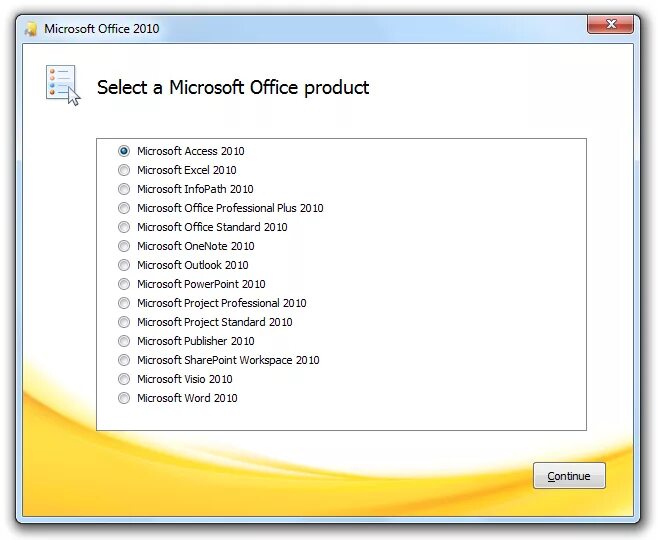 Microsoft Office 2010

Select a Microsoft Office product

Microsoft Access 2010
Microsoft Excel 2010
Microsoft InfoPath 2010
Microsoft Office Professional Plus 2010
Microsoft Office Standard 2010
Microsoft OneNote 2010
Microsoft Outlook 2010
Microsoft PowerPoint 2010
Microsoft Project Professional 2010
Microsoft Project Standard 2010
Microsoft Publisher 2010
Microsoft SharePoint Workspace 2010
Microsoft Visio 2010
Microsoft Word 2010

Continue